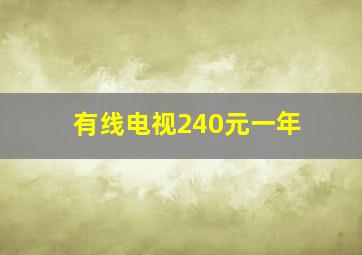 有线电视240元一年